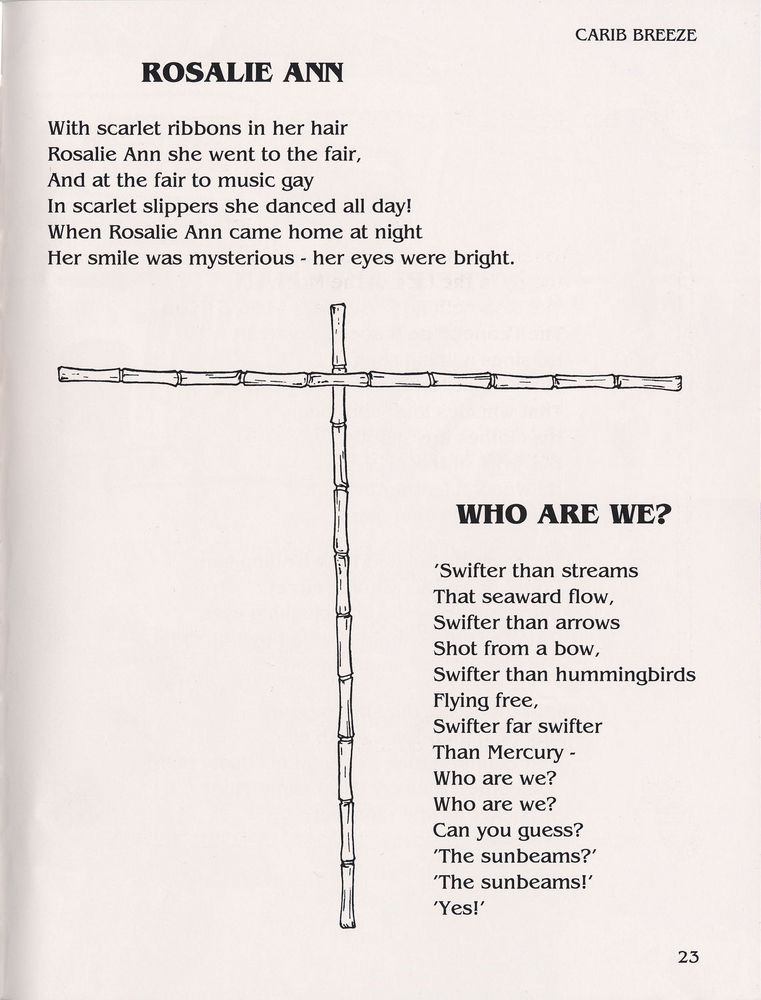 CARIB BREEZE

ROSALIE ANN

With scarlet ribbons in her hair
Rosalie Ann she went to the fair,
And at the fair to music gay
In scarlet slippers she danced all day!
When Rosalie Ann came home at night
Her smile was mysterious - her eyes were bright.

WHO ARE WE?

'Swifter than streams
That seaward flow,
Swifter than arrows
Shot from a bow,
Swifter than hummingbirds
Flying free,
Swifter far swifter
Than Mercury -
Who are we?
Who are we?
Can you guess?
'The sunbeams?'
'The sunbeams!'
'Yes!'

23